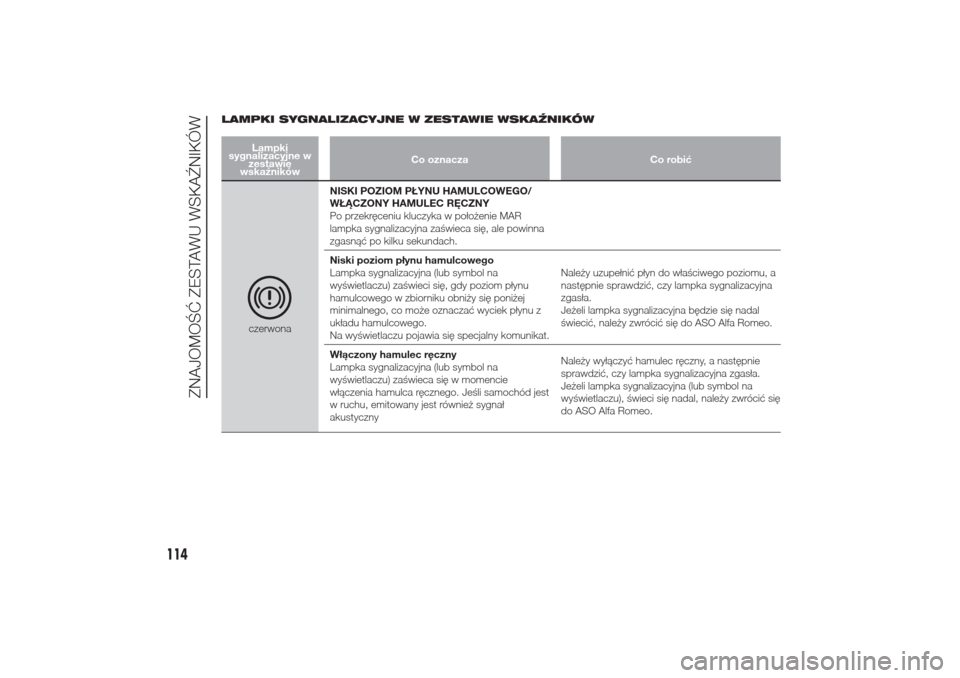 ZNAJOMOŚĆ ZESTAWU WSKAŹNIKÓW

LAMPKI SYGNALIZACYJNE W ZESTAWIE WSKAŹNIKÓW

| Lampki sygnalizacyjne w zestawie wskaźników | Co oznacza | Co robić |
|---|---|---|
| czerwona | **NISKI POZIOM PŁYNU HAMULCOWEGO/ WŁĄCZONY HAMULEC RĘCZNY** Po przekręceniu kluczyka w położenie MAR lampka sygnalizacyjna zaświeca się, ale powinna zgasnąć po kilku sekundach. | |
| | **Niski poziom płynu hamulcowego** Lampka sygnalizacyjna (lub symbol na wyświetlaczu) zaświeci się, gdy poziom płynu hamulcowego w zbiorniku obniży się poniżej minimalnego, co może oznaczać wyciek płynu z układu hamulcowego. Na wyświetlaczu pojawia się specjalny komunikat. | Należy uzupełnić płyn do właściwego poziomu, a następnie sprawdzić, czy lampka sygnalizacyjna zgasła. Jeżeli lampka sygnalizacyjna będzie się nadal świecić, należy zwrócić się do ASO Alfa Romeo. |
| | **Włączony hamulec ręczny** Lampka sygnalizacyjna (lub symbol na wyświetlaczu) zaświeca się w momencie włączenia hamulca ręcznego. Jeśli samochód jest w ruchu, emitowany jest również sygnał akustyczny | Należy wyłączyć hamulec ręczny, a następnie sprawdzić, czy lampka sygnalizacyjna zgasła. Jeżeli lampka sygnalizacyjna (lub symbol na wyświetlaczu), świeci się nadal, należy zwrócić się do ASO Alfa Romeo. |

114

carmanualsonline.info